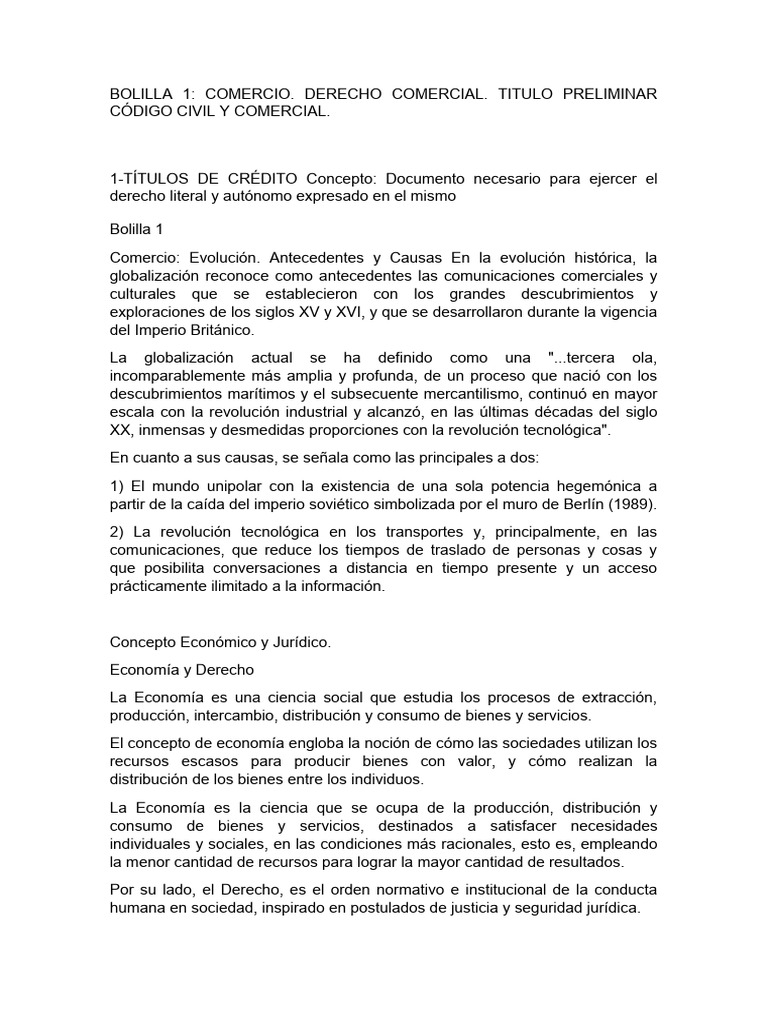 BOLILLA 1: COMERCIO. DERECHO COMERCIAL. TITULO PRELIMINAR CÓDIGO CIVIL Y COMERCIAL.

1-TÍTULOS DE CRÉDITO Concepto: Documento necesario para ejercer el derecho literal y autónomo expresado en el mismo

Bolilla 1

Comercio: Evolución. Antecedentes y Causas En la evolución histórica, la globalización reconoce como antecedentes las comunicaciones comerciales y culturales que se establecieron con los grandes descubrimientos y exploraciones de los siglos XV y XVI, y que se desarrollaron durante la vigencia del Imperio Británico.

La globalización actual se ha definido como una "...tercera ola, incomparablemente más amplia y profunda, de un proceso que nació con los descubrimientos marítimos y el subsecuente mercantilismo, continuó en mayor escala con la revolución industrial y alcanzó, en las últimas décadas del siglo XX, inmensas y desmedidas proporciones con la revolución tecnológica".

En cuanto a sus causas, se señala como las principales a dos:

1) El mundo unipolar con la existencia de una sola potencia hegemónica a partir de la caída del imperio soviético simbolizada por el muro de Berlín (1989).

2) La revolución tecnológica en los transportes y, principalmente, en las comunicaciones, que reduce los tiempos de traslado de personas y cosas y que posibilita conversaciones a distancia en tiempo presente y un acceso prácticamente ilimitado a la información.

Concepto Económico y Jurídico.

Economía y Derecho

La Economía es una ciencia social que estudia los procesos de extracción, producción, intercambio, distribución y consumo de bienes y servicios.

El concepto de economía engloba la noción de cómo las sociedades utilizan los recursos escasos para producir bienes con valor, y cómo realizan la distribución de los bienes entre los individuos.

La Economía es la ciencia que se ocupa de la producción, distribución y consumo de bienes y servicios, destinados a satisfacer necesidades individuales y sociales, en las condiciones más racionales, esto es, empleando la menor cantidad de recursos para lograr la mayor cantidad de resultados.

Por su lado, el Derecho, es el orden normativo e institucional de la conducta humana en sociedad, inspirado en postulados de justicia y seguridad jurídica.